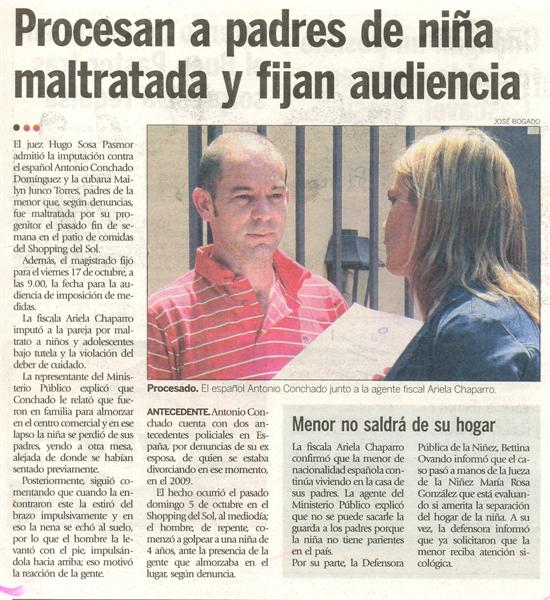 Procesan a padres de niña maltratada y fijan audiencia

JOSÉ BOGADO

El juez Hugo Sosa Pasmor admitió la imputación contra el español Antonio Conchado Domínguez y la cubana Mailyn Junco Torres, padres de la menor que, según denuncias, fue maltratada por su progenitor el pasado fin de semana en el patio de comidas del Shopping del Sol.

Además, el magistrado fijó para el viernes 17 de octubre, a las 9.00, la fecha para la audiencia de imposición de medidas.

La fiscala Ariela Chaparro imputó a la pareja por maltrato a niños y adolescentes bajo tutela y la violación del deber de cuidado.

La representante del Ministerio Público explicó que Conchado le relató que fueron en familia para almorzar en el centro comercial y en ese lapso la niña se perdió de sus padres, yendo a otra mesa, alejada de donde se habían sentado previamente.

Posteriormente, siguió comentando que cuando la encontraron este la estiró del brazo impulsivamente y en eso la nena se echó al suelo, por lo que el hombre la levantó con el pie, impulsándola hacia arriba; eso motivó la reacción de la gente.

Procesado. El español Antonio Conchado junto a la agente fiscal Ariela Chaparro.

ANTECEDENTE. Antonio Conchado cuenta con dos antecedentes policiales en España, por denuncias de su ex esposa, de quien se estaba divorciando en ese momento, en el 2009.

El hecho ocurrió el pasado domingo 5 de octubre en el Shopping del Sol, al mediodía; el hombre, de repente, comenzó a golpear a una niña de 4 años, ante la presencia de la gente que almorzaba en el lugar, según denuncia.

Menor no saldrá de su hogar

La fiscala Ariela Chaparro confirmó que la menor de nacionalidad española continúa viviendo en la casa de sus padres. La agente del Ministerio Público explicó que no se puede sacarle la guarda a los padres porque la niña no tiene parientes en el país.

Por su parte, la Defensora Pública de la Niñez, Bettina Ovando informó que el caso pasó a manos de la Jueza de la Niñez María Rosa González que está evaluando si amerita la separación del hogar de la niña. A su vez, la defensora informó que ya solicitaron que la menor reciba atención sicológica.